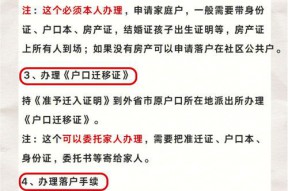 注：这个必须本人办理，申请家庭户，一般需要带身份证、户口本、房产证，结婚证孩子出生证明等，房产证上所有人到场；如果没有房产可以申请落户在社区公共户。

3、办理《户口迁移证》

持《准予迁入证明》到外省市原户口所在地派出所办理《户口迁移证》。

注：这个可以委托家人办理，需要把准迁证、户口本、身份证，委托书等寄给家人。

4、办理落户手续